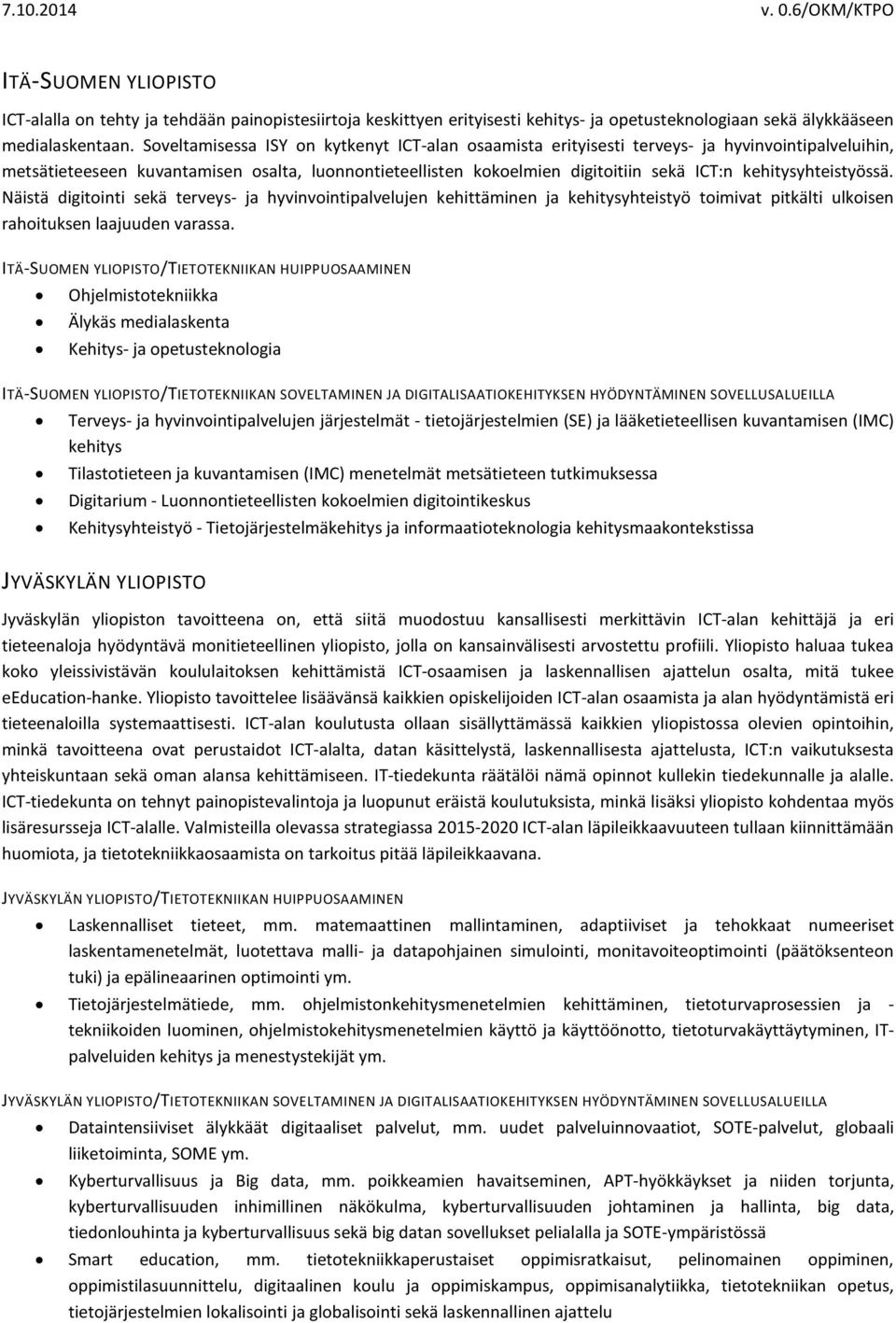 7.10.2014 v. 0.6/OKM/KTPO

ITÄ-SUOMEN YLIOPISTO

ICT-alalla on tehty ja tehdään painopistesiirtoja keskittyen erityisesti kehitys- ja opetusteknologiaan sekä älykkääseen medialaskentaan. Soveltamisessa ISY on kytkenyt ICT-alan osaamista erityisesti terveys- ja hyvinvointipalveluihin, metsätieteeseen kuvantamisen osalta, luonnontieteellisten kokoelmien digitoitiin sekä ICT:n kehitysyhteistyössä. Näistä digitointi sekä terveys- ja hyvinvointipalvelujen kehittäminen ja kehitysyhteistyö toimivat pitkälti ulkoisen rahoituksen laajuuden varassa.

ITÄ-SUOMEN YLIOPISTO/TIETOTEKNIIKAN HUIPPUOSAAMINEN
• Ohjelmistotekniikka
• Älykäs medialaskenta
• Kehitys- ja opetusteknologia

ITÄ-SUOMEN YLIOPISTO/TIETOTEKNIIKAN SOVELTAMINEN JA DIGITALISAATIOKEHITYKSEN HYÖDYNTÄMINEN SOVELLUSALUEILLA
• Terveys- ja hyvinvointipalvelujen järjestelmät - tietojärjestelmien (SE) ja lääketieteellisen kuvantamisen (IMC) kehitys
• Tilastotieteen ja kuvantamisen (IMC) menetelmät metsätieteen tutkimuksessa
• Digitarium - Luonnontieteellisten kokoelmien digitointikeskus
• Kehitysyhteistyö - Tietojärjestelmäkehitys ja informaatioteknologia kehitysmaakontekstissa

JYVÄSKYLÄN YLIOPISTO

Jyväskylän yliopiston tavoitteena on, että siitä muodostuu kansallisesti merkittävin ICT-alan kehittäjä ja eri tieteenaloja hyödyntävä monitieteellinen yliopisto, jolla on kansainvälisesti arvostettu profiili. Yliopisto haluaa tukea koko yleissivistävän koululaitoksen kehittämistä ICT-osaamisen ja laskennallisen ajattelun osalta, mitä tukee eEducation-hanke. Yliopisto tavoittelee lisäävänsä kaikkien opiskelijoiden ICT-alan osaamista ja alan hyödyntämistä eri tieteenaloilla systemaattisesti. ICT-alan koulutusta ollaan sisällyttämässä kaikkien yliopistossa olevien opintoihin, minkä tavoitteena ovat perustaidot ICT-alalta, datan käsittelystä, laskennallisesta ajattelusta, ICT:n vaikutuksesta yhteiskuntaan sekä oman alansa kehittämiseen. IT-tiedekunta räätälöi nämä opinnot kullekin tiedekunnalle ja alalle. ICT-tiedekunta on tehnyt painopistevalintoja ja luopunut eräistä koulutuksista, minkä lisäksi yliopisto kohdentaa myös lisäresursseja ICT-alalle. Valmisteilla olevassa strategiassa 2015-2020 ICT-alan läpileikkaavuuteen tullaan kiinnittämään huomiota, ja tietotekniikkaosaamista on tarkoitus pitää läpileikkaavana.

JYVÄSKYLÄN YLIOPISTO/TIETOTEKNIIKAN HUIPPUOSAAMINEN
• Laskennalliset tieteet, mm. matemaattinen mallintaminen, adaptiiviset ja tehokkaat numeeriset laskentamenetelmät, luotettava malli- ja datapohjainen simulointi, monitavoiteoptimointi (päätöksenteon tuki) ja epälineaarinen optimointi ym.
• Tietojärjestelmätiede, mm. ohjelmistonkehitysmenetelmien kehittäminen, tietoturvaprosessien ja -tekniikoiden luominen, ohjelmistokehitysmenetelmien käyttö ja käyttöönotto, tietoturvakäyttäytyminen, IT-palveluiden kehitys ja menestystekijät ym.

JYVÄSKYLÄN YLIOPISTO/TIETOTEKNIIKAN SOVELTAMINEN JA DIGITALISAATIOKEHITYKSEN HYÖDYNTÄMINEN SOVELLUSALUEILLA
• Dataintensiiviset älykkäät digitaaliset palvelut, mm. uudet palveluinnovaatiot, SOTE-palvelut, globaali liiketoiminta, SOME ym.
• Kyberturvallisuus ja Big data, mm. poikkeamien havaitseminen, APT-hyökkäykset ja niiden torjunta, kyberturvallisuuden inhimillinen näkökulma, kyberturvallisuuden johtaminen ja hallinta, big data, tiedonlouhinta ja kyberturvallisuus sekä big datan sovellukset pelialalla ja SOTE-ympäristössä
• Smart education, mm. tietotekniikkaperustaiset oppimisratkaisut, pelinomainen oppiminen, oppimistilasuunnittelu, digitaalinen koulu ja oppimiskampus, oppimisanalytiikka, tietotekniikan opetus, tietojärjestelmien lokalisointi ja globalisointi sekä laskennallinen ajattelu